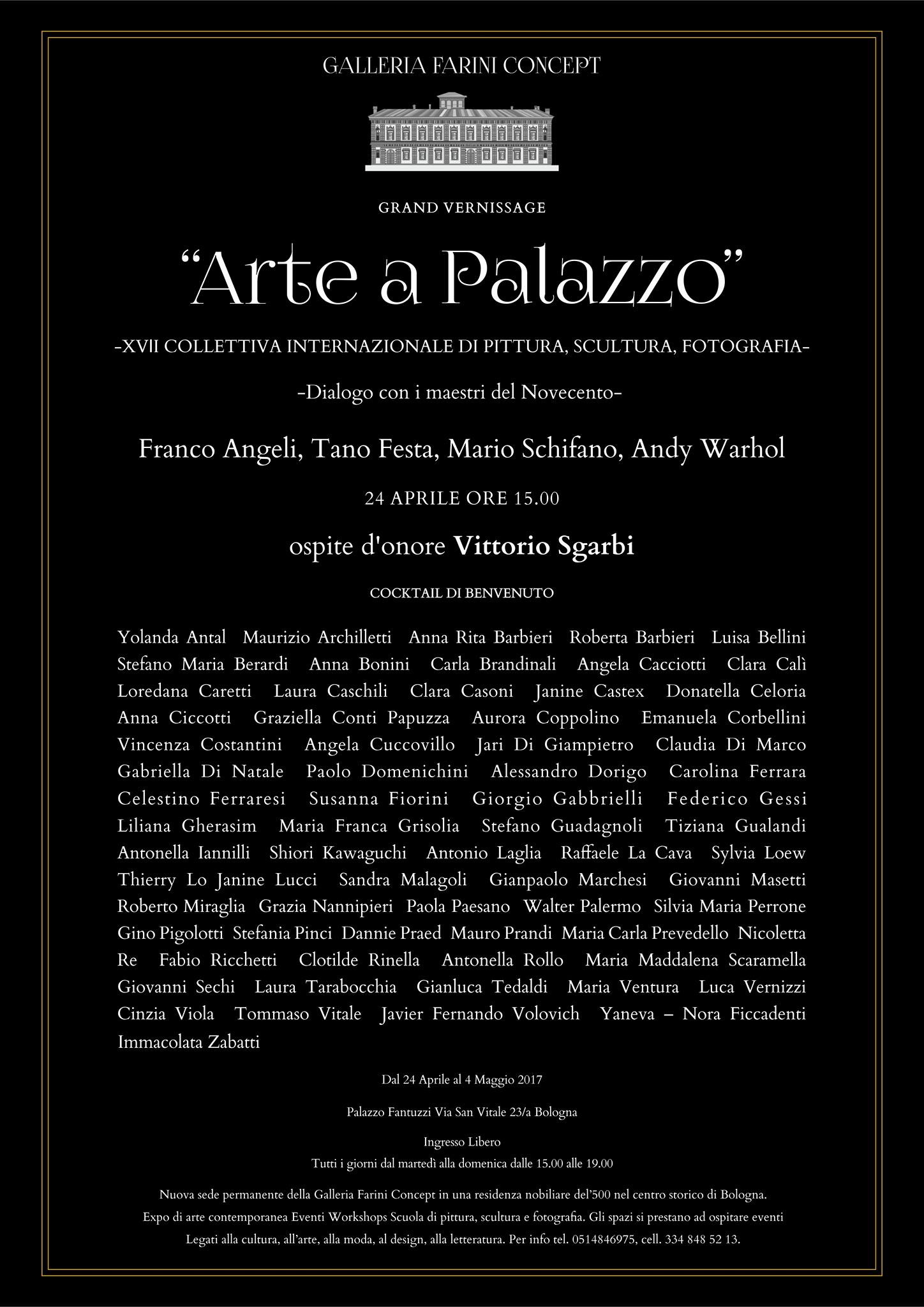 GALLERIA FARINI CONCEPT

GRAND VERNISSAGE

“Arte a Palazzo”

-XVII COLLETTIVA INTERNAZIONALE DI PITTURA, SCULTURA, FOTOGRAFIA-

-Dialogo con i maestri del Novecento-

Franco Angeli, Tano Festa, Mario Schifano, Andy Warhol

24 APRILE ORE 15.00

ospite d'onore Vittorio Sgarbi

COCKTAIL DI BENVENUTO

Yolanda Antal Maurizio Archilletti Anna Rita Barbieri Roberta Barbieri Luisa Bellini Stefano Maria Berardi Anna Bonini Carla Brandinali Angela Cacciotti Clara Calì Loredana Caretti Laura Caschili Clara Casoni Janine Castex Donatella Celoria Anna Ciccotti Graziella Conti Papuzza Aurora Coppolino Emanuela Corbellini Vincenza Costantini Angela Cuccovillo Jari Di Giampietro Claudia Di Marco Gabriella Di Natale Paolo Domenichini Alessandro Dorigo Carolina Ferrara Celestino Ferraresi Susanna Fiorini Giorgio Gabbrielli Federico Gessi Liliana Gherasim Maria Franca Grisolia Stefano Guadagnoli Tiziana Gualandi Antonella Iannilli Shiori Kawaguchi Antonio Laglia Raffaele La Cava Sylvia Loew Thierry Lo Janine Lucci Sandra Malagoli Gianpaolo Marchesi Giovanni Masetti Roberto Miraglia Grazia Nannipieri Paola Paesano Walter Palermo Silvia Maria Perrone Gino Pigolotti Stefania Pinci Dannie Praed Mauro Prandi Maria Carla Prevedello Nicoletta Re Fabio Ricchetti Clotilde Rinella Antonella Rollo Maria Maddalena Scaramella Giovanni Sechi Laura Tarabocchia Gianluca Tedaldi Maria Ventura Luca Vernizzi Cinzia Viola Tommaso Vitale Javier Fernando Volovich Yaneva – Nora Ficcadenti Immacolata Zabatti

Dal 24 Aprile al 4 Maggio 2017

Palazzo Fantuzzi Via San Vitale 23/a Bologna

Ingresso Libero
Tutti i giorni dal martedì alla domenica dalle 15.00 alle 19.00

Nuova sede permanente della Galleria Farini Concept in una residenza nobiliare del'500 nel centro storico di Bologna. Expo di arte contemporanea Eventi Workshops Scuola di pittura, scultura e fotografia. Gli spazi si prestano ad ospitare eventi Legati alla cultura, all'arte, alla moda, al design, alla letteratura. Per info tel. 0514846975, cell. 334 848 52 13.